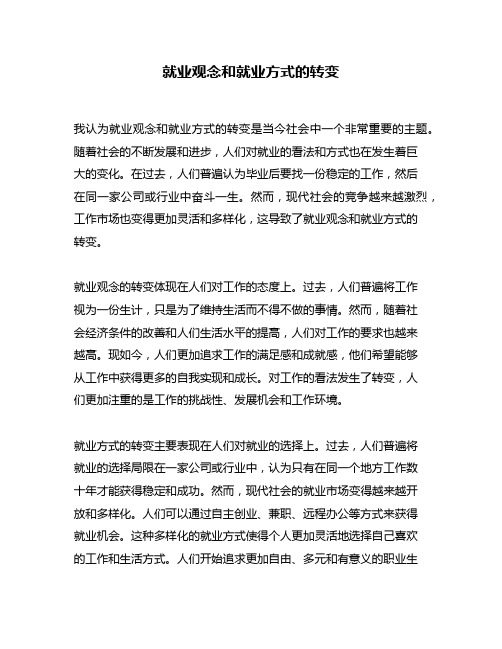 就业观念和就业方式的转变

我认为就业观念和就业方式的转变是当今社会中一个非常重要的主题。随着社会的不断发展和进步，人们对就业的看法和方式也在发生着巨大的变化。在过去，人们普遍认为毕业后要找一份稳定的工作，然后在同一家公司或行业中奋斗一生。然而，现代社会的竞争越来越激烈，工作市场也变得更加灵活和多样化，这导致了就业观念和就业方式的转变。

就业观念的转变体现在人们对工作的态度上。过去，人们普遍将工作视为一份生计，只是为了维持生活而不得不做的事情。然而，随着社会经济条件的改善和人们生活水平的提高，人们对工作的要求也越来越高。现如今，人们更加追求工作的满足感和成就感，他们希望能够从工作中获得更多的自我实现和成长。对工作的看法发生了转变，人们更加注重的是工作的挑战性、发展机会和工作环境。

就业方式的转变主要表现在人们对就业的选择上。过去，人们普遍将就业的选择局限在一家公司或行业中，认为只有在同一个地方工作数十年才能获得稳定和成功。然而，现代社会的就业市场变得越来越开放和多样化。人们可以通过自主创业、兼职、远程办公等方式来获得就业机会。这种多样化的就业方式使得个人更加灵活地选择自己喜欢的工作和生活方式。人们开始追求更加自由、多元和有意义的职业生